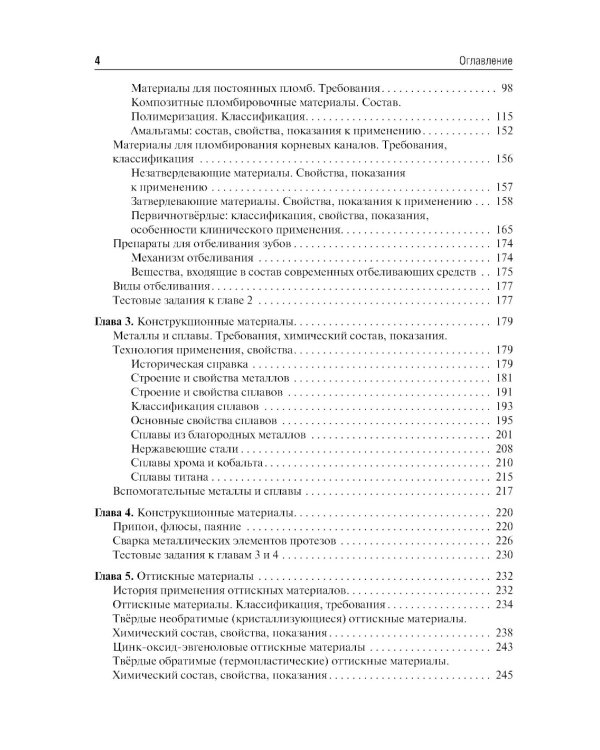 4 Оглавление

Материалы для постоянных пломб. Требования 98
Композитные пломбировочные материалы. Состав. Полимеризация. Классификация 115
Амальгамы: состав, свойства, показания к применению 152
Материалы для пломбирования корневых каналов. Требования, классификация 156
Незатвердевающие материалы. Свойства, показания к применению 157
Затвердевающие материалы. Свойства, показания к применению 158
Первичнотвёрдые: классификация, свойства, показания, особенности клинического применения 165
Препараты для отбеливания зубов 174
Механизм отбеливания 174
Вещества, входящие в состав современных отбеливающих средств 175
Виды отбеливания 177
Тестовые задания к главе 2 177

Глава 3. Конструкционные материалы 179
Металлы и сплавы. Требования, химический состав, показания. Технология применения, свойства 179
Историческая справка 179
Строение и свойства металлов 181
Строение и свойства сплавов 191
Классификация сплавов 193
Основные свойства сплавов 195
Сплавы из благородных металлов 201
Нержавеющие стали 208
Сплавы хрома и кобальта 210
Сплавы титана 215
Вспомогательные металлы и сплавы 217

Глава 4. Конструкционные материалы 220
Припои, флюсы, паяние 220
Сварка металлических элементов протезов 226
Тестовые задания к главам 3 и 4 230

Глава 5. Оттискные материалы 232
История применения оттискных материалов 232
Оттискные материалы. Классификация, требования 234
Твёрдые необратимые (кристаллизующиеся) оттискные материалы. Химический состав, свойства, показания 238
Цинк-оксид-эвгеноловые оттискные материалы 243
Твёрдые обратимые (термопластические) оттискные материалы. Химический состав, свойства, показания 245